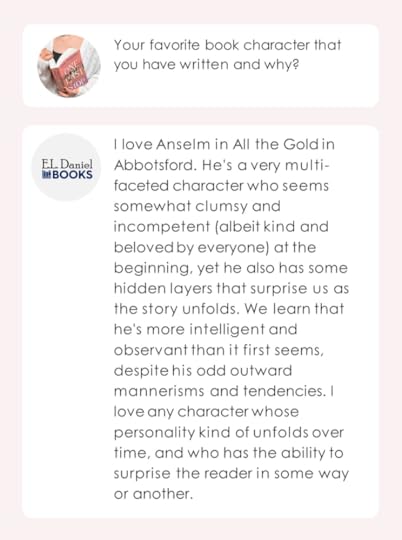 Your favorite book character that you have written and why?

E.L. Daniel
BOOKS

I love Anselm in All the Gold in Abbotsford. He's a very multi-faceted character who seems somewhat clumsy and incompetent (albeit kind and beloved by everyone) at the beginning, yet he also has some hidden layers that surprise us as the story unfolds. We learn that he's more intelligent and observant than it first seems, despite his odd outward mannerisms and tendencies. I love any character whose personality kind of unfolds over time, and who has the ability to surprise the reader in some way or another.